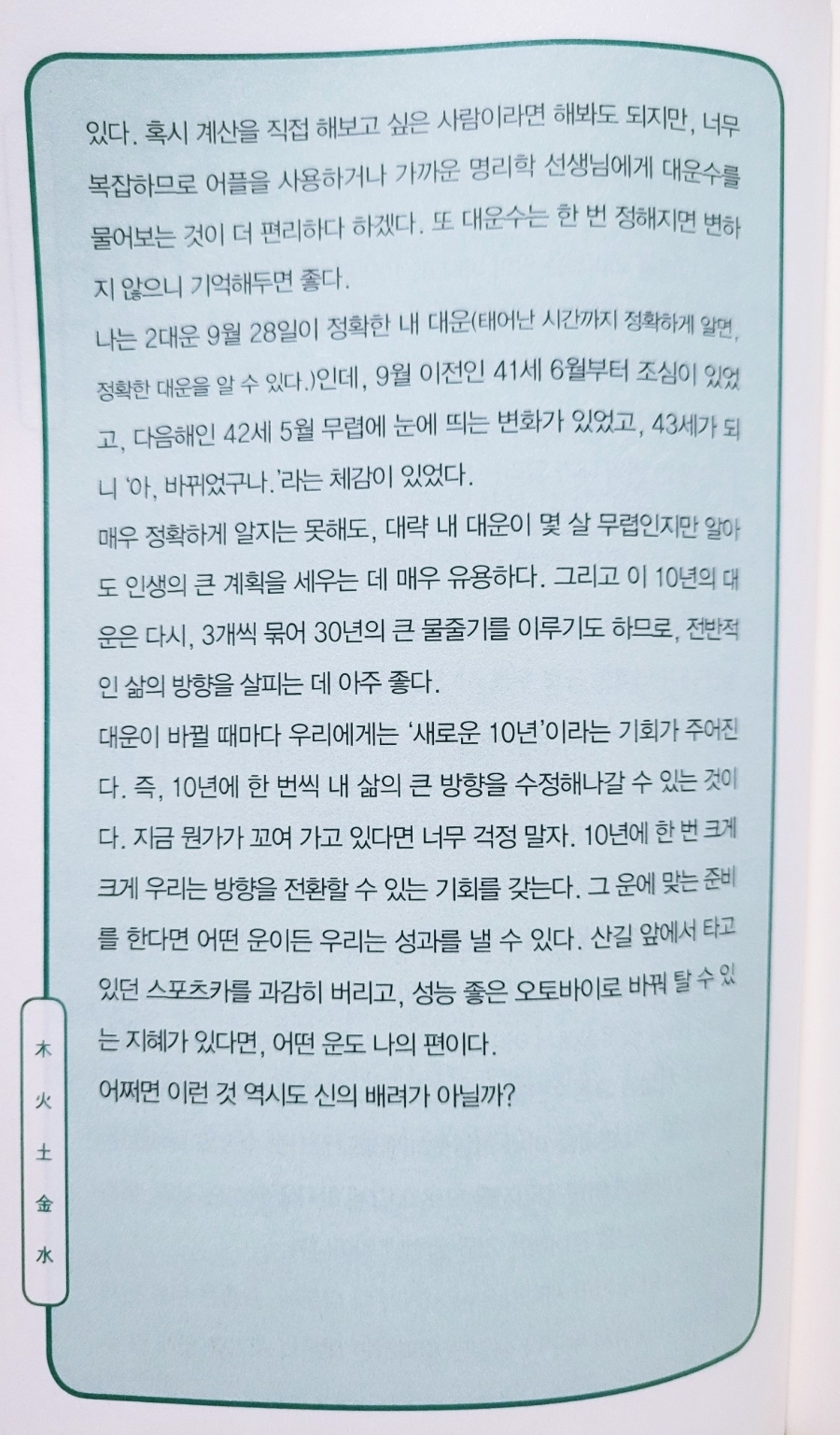 있다. 혹시 계산을 직접 해보고 싶은 사람이라면 해봐도 되지만, 너무 복잡하므로 어플을 사용하거나 가까운 명리학 선생님에게 대운수를 물어보는 것이 더 편리하다 하겠다. 또 대운수는 한 번 정해지면 변하지 않으니 기억해두면 좋다.

나는 2대운 9월 28일이 정확한 내 대운(태어난 시간까지 정확하게 알면, 정확한 대운을 알 수 있다.)인데, 9월 이전인 41세 6월부터 조심이 있었고, 다음해인 42세 5월 무렵에 눈에 띄는 변화가 있었고, 43세가 되니 '아, 바뀌었구나.'라는 체감이 있었다.

매우 정확하게 알지는 못해도, 대략 내 대운이 몇 살 무렵인지만 알아도 인생의 큰 계획을 세우는 데 매우 유용하다. 그리고 이 10년의 대운은 다시, 3개씩 묶어 30년의 큰 물줄기를 이루기도 하므로, 전반적인 삶의 방향을 살피는 데 아주 좋다.

대운이 바뀔 때마다 우리에게는 '새로운 10년'이라는 기회가 주어진다. 즉, 10년에 한 번씩 내 삶의 큰 방향을 수정해나갈 수 있는 것이다. 지금 뭔가가 꼬여 가고 있다면 너무 걱정 말자. 10년에 한 번 크게 크게 우리는 방향을 전환할 수 있는 기회를 갖는다. 그 운에 맞는 준비를 한다면 어떤 운이든 우리는 성과를 낼 수 있다. 산길 앞에서 타고 있던 스포츠카를 과감히 버리고, 성능 좋은 오토바이로 바꿔 탈 수 있는 지혜가 있다면, 어떤 운도 나의 편이다.

어쩌면 이런 것 역시도 신의 배려가 아닐까?

木
火
土
金
水